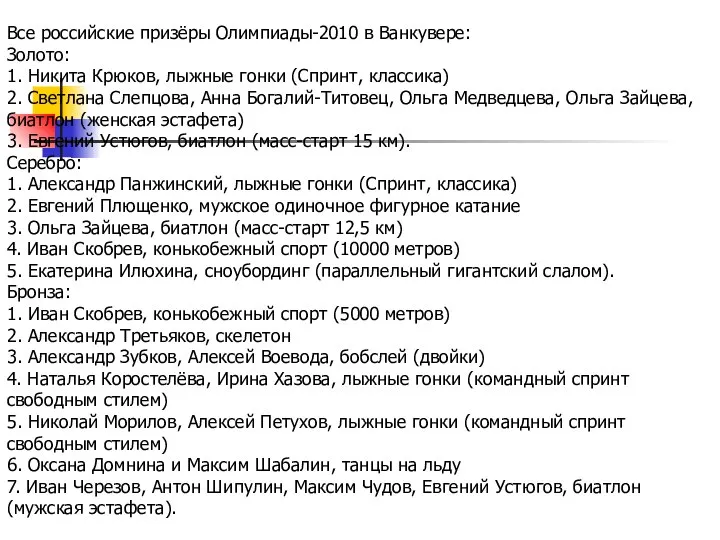 Все российские призёры Олимпиады-2010 в Ванкувере:
Золото:
1. Никита Крюков, лыжные гонки (Спринт, классика)
2. Светлана Слепцова, Анна Богалий-Титовец, Ольга Медведцева, Ольга Зайцева, биатлон (женская эстафета)
3. Евгений Устюгов, биатлон (масс-старт 15 км).
Серебро:
1. Александр Панжинский, лыжные гонки (Спринт, классика)
2. Евгений Плющенко, мужское одиночное фигурное катание
3. Ольга Зайцева, биатлон (масс-старт 12,5 км)
4. Иван Скобрев, конькобежный спорт (10000 метров)
5. Екатерина Илюхина, сноубординг (параллельный гигантский слалом).
Бронза:
1. Иван Скобрев, конькобежный спорт (5000 метров)
2. Александр Третьяков, скелетон
3. Александр Зубков, Алексей Воевода, бобслей (двойки)
4. Наталья Коростелёва, Ирина Хазова, лыжные гонки (командный спринт свободным стилем)
5. Николай Морилов, Алексей Петухов, лыжные гонки (командный спринт свободным стилем)
6. Оксана Домнина и Максим Шабалин, танцы на льду
7. Иван Черезов, Антон Шипулин, Максим Чудов, Евгений Устюгов, биатлон (мужская эстафета).